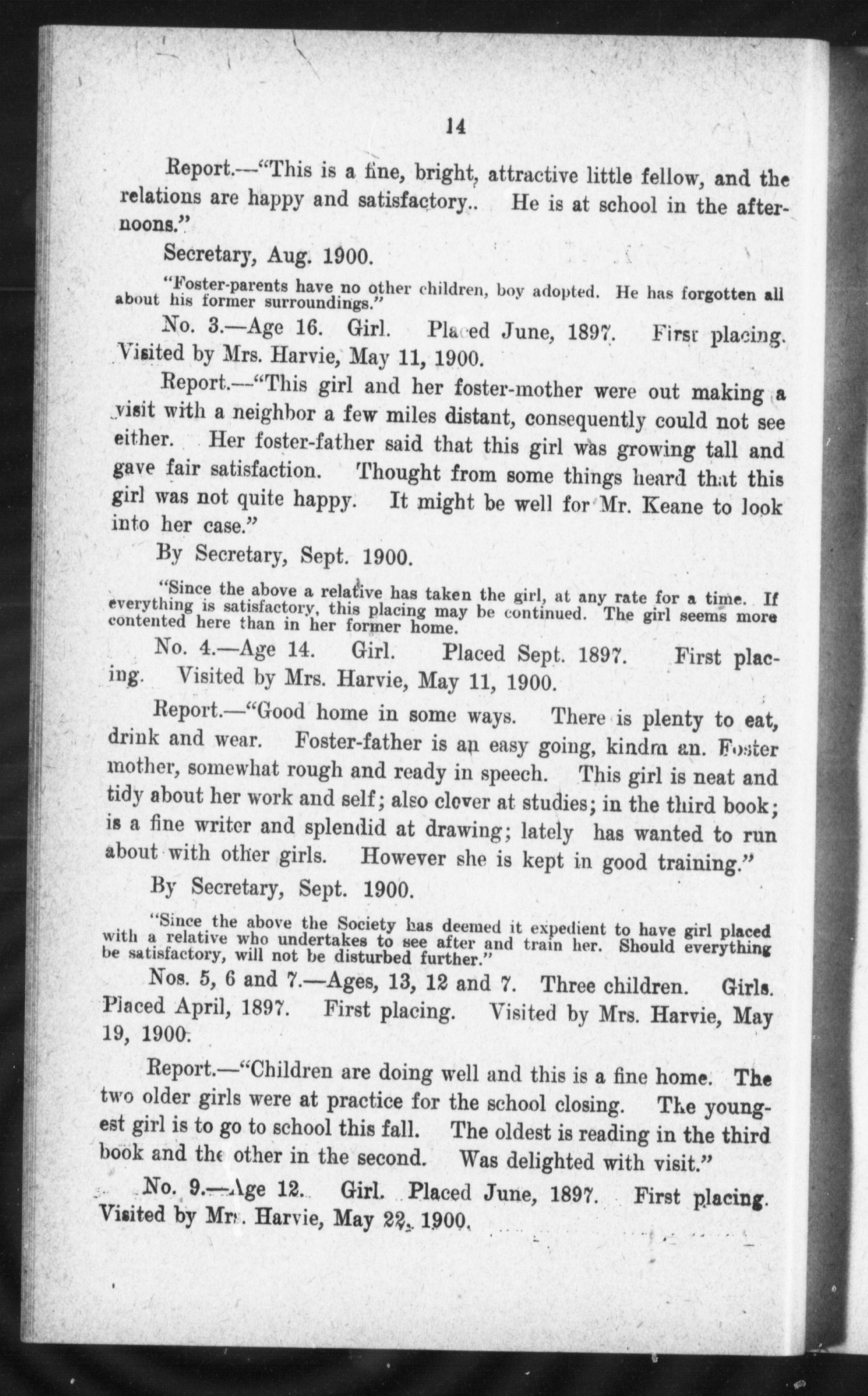 14

Report.—"This is a fine, bright, attractive little fellow, and the relations are happy and satisfactory.. He is at school in the afternoons."

Secretary, Aug. 1900.

"Foster-parents have no other children, boy adopted. He has forgotten all about his former surroundings."

No. 3.—Age 16. Girl. Placed June, 1897. First placing. Visited by Mrs. Harvie, May 11, 1900.

Report.—"This girl and her foster-mother were out making a visit with a neighbor a few miles distant, consequently could not see either. Her foster-father said that this girl was growing tall and gave fair satisfaction. Thought from some things heard that this girl was not quite happy. It might be well for Mr. Keane to look into her case."

By Secretary, Sept. 1900.

"Since the above a relative has taken the girl, at any rate for a time. If everything is satisfactory, this placing may be continued. The girl seems more contented here than in her former home.

No. 4.—Age 14. Girl. Placed Sept. 1897. First placing. Visited by Mrs. Harvie, May 11, 1900.

Report.—"Good home in some ways. There is plenty to eat, drink and wear. Foster-father is an easy going, kindm an. Foster mother, somewhat rough and ready in speech. This girl is neat and tidy about her work and self; also clever at studies; in the third book; is a fine writer and splendid at drawing; lately has wanted to run about with other girls. However she is kept in good training."

By Secretary, Sept. 1900.

"Since the above the Society has deemed it expedient to have girl placed with a relative who undertakes to see after and train her. Should everything be satisfactory, will not be disturbed further."

Nos. 5, 6 and 7.—Ages, 13, 12 and 7. Three children. Girls. Placed April, 1897. First placing. Visited by Mrs. Harvie, May 19, 1900.

Report.—"Children are doing well and this is a fine home. The two older girls were at practice for the school closing. The youngest girl is to go to school this fall. The oldest is reading in the third book and the other in the second. Was delighted with visit."

No. 9.—Age 12. Girl. Placed June, 1897. First placing. Visited by Mrs. Harvie, May 22, 1900.